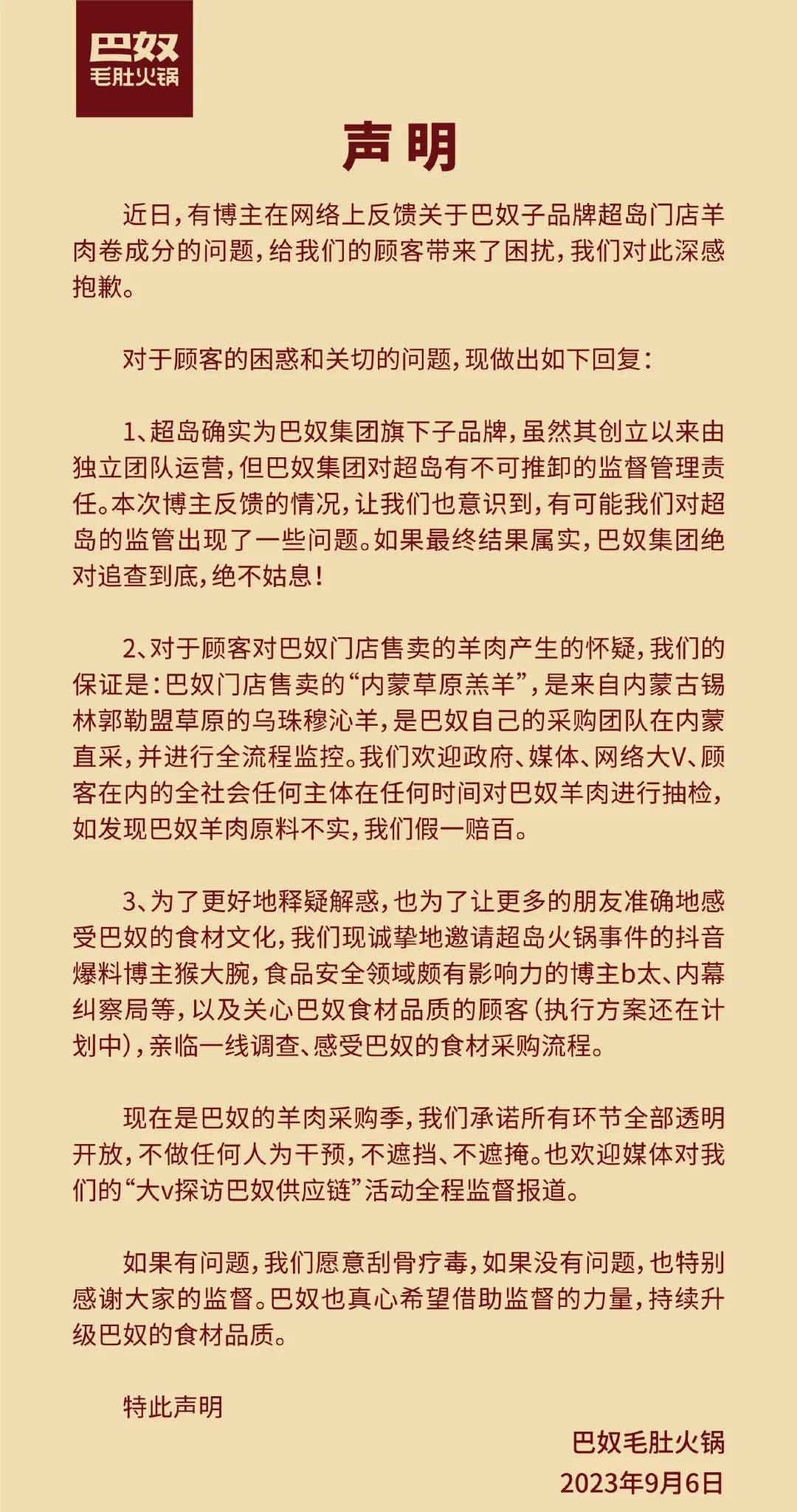 巴奴
毛肚火锅

声明

近日，有博主在网络上反馈关于巴奴子品牌超岛门店羊肉卷成分的问题，给我们的顾客带来了困扰，我们对此深感抱歉。

对于顾客的困惑和关切的问题，现做出如下回复：

1、超岛确实为巴奴集团旗下子品牌，虽然其创立以来由独立团队运营，但巴奴集团对超岛有不可推卸的监督管理责任。本次博主反馈的情况，让我们也意识到，有可能我们对超岛的监管出现了一些问题。如果最终结果属实，巴奴集团绝对追查到底，绝不姑息！

2、对于顾客对巴奴门店售卖的羊肉产生的怀疑，我们的保证是：巴奴门店售卖的“内蒙草原羔羊”，是来自内蒙古锡林郭勒盟草原的乌珠穆沁羊，是巴奴自己的采购团队在内蒙直采，并进行全流程监控。我们欢迎政府、媒体、网络大V、顾客在内的全社会任何主体在任何时间对巴奴羊肉进行抽检，如发现巴奴羊肉原料不实，我们假一赔百。

3、为了更好地释疑解惑，也为了让更多的朋友准确地感受巴奴的食材文化，我们现诚挚地邀请超岛火锅事件的抖音爆料博主猴大腕，食品安全领域颇有影响力的博主b太、内幕纠察局等，以及关心巴奴食材品质的顾客（执行方案还在计划中），亲临一线调查、感受巴奴的食材采购流程。

现在是巴奴的羊肉采购季，我们承诺所有环节全部透明开放，不做任何人为干预，不遮挡、不遮掩。也欢迎媒体对我们的“大v探访巴奴供应链”活动全程监督报道。

如果有问题，我们愿意刮骨疗毒，如果没有问题，也特别感谢大家的监督。巴奴也真心希望借助监督的力量，持续升级巴奴的食材品质。

特此声明

巴奴毛肚火锅
2023年9月6日